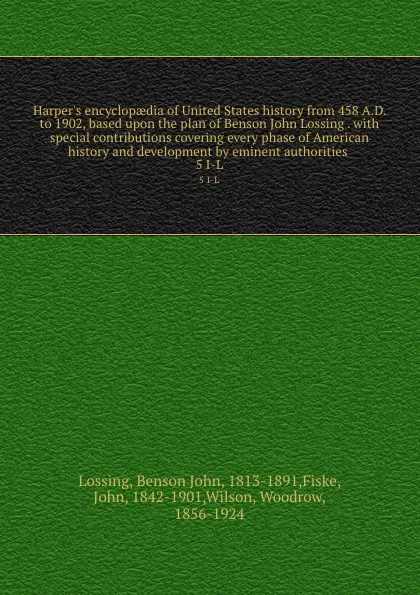 Harper's encyclopædia of United States history from 458 A.D. to 1902, based upon the plan of Benson John Lossing . with special contributions covering every phase of American history and development by eminent authorities
5 I-L
5 I-L

Lossing, Benson John, 1813-1891,Fiske, John, 1842-1901,Wilson, Woodrow, 1856-1924